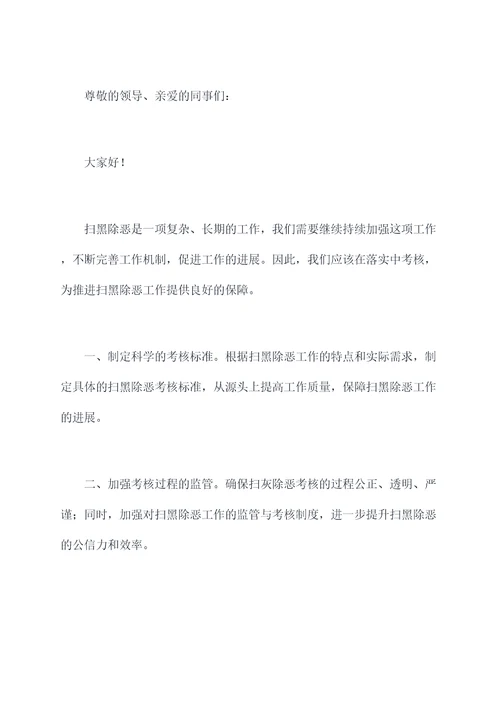 尊敬的领导、亲爱的同事们：

大家好！

扫黑除恶是一项复杂、长期的工作，我们需要继续持续加强这项工作，不断完善工作机制，促进工作的进展。因此，我们应该在落实中考核，为推进扫黑除恶工作提供良好的保障。

一、制定科学的考核标准。根据扫黑除恶工作的特点和实际需求，制定具体的扫黑除恶考核标准，从源头上提高工作质量，保障扫黑除恶工作的进展。

二、加强考核过程的监管。确保扫灰除恶考核的过程公正、透明、严谨；同时，加强对扫黑除恶工作的监管与考核制度，进一步提升扫黑除恶的公信力和效率。